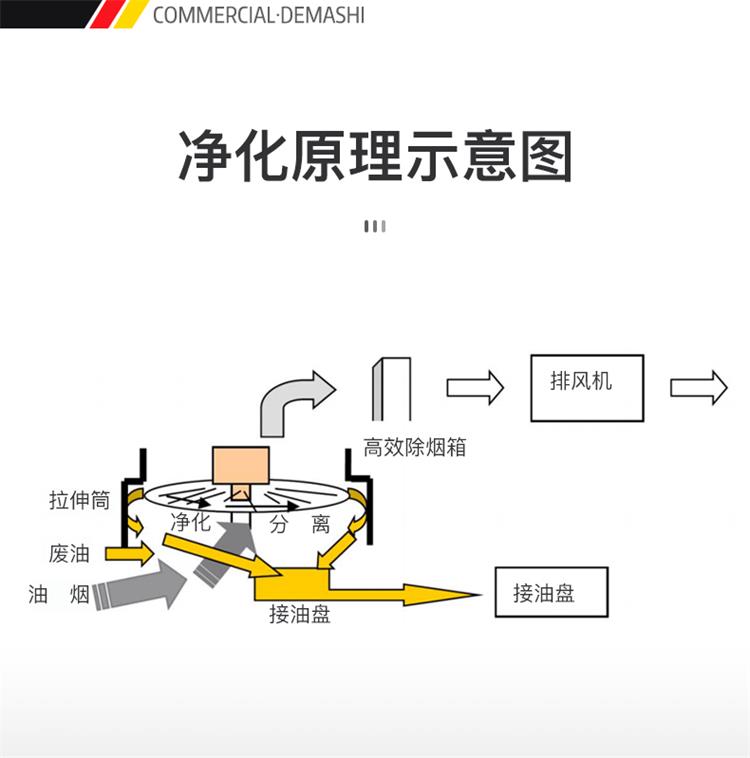 COMMERCIAL·DEMASHI

净化原理示意图

排风机

高效除烟箱

拉伸筒

净化 分 离

废油

油 烟

接油盘

接油盘